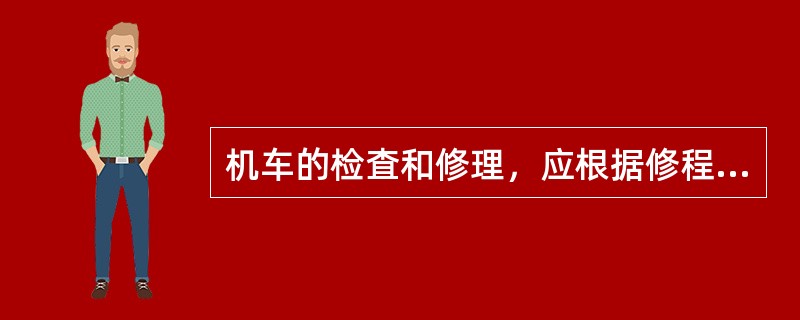 机车的检查和修理，应根据修程...